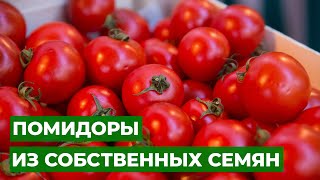 ПОМИДОРЫ
ИЗ СОБСТВЕННЫХ СЕМЯН